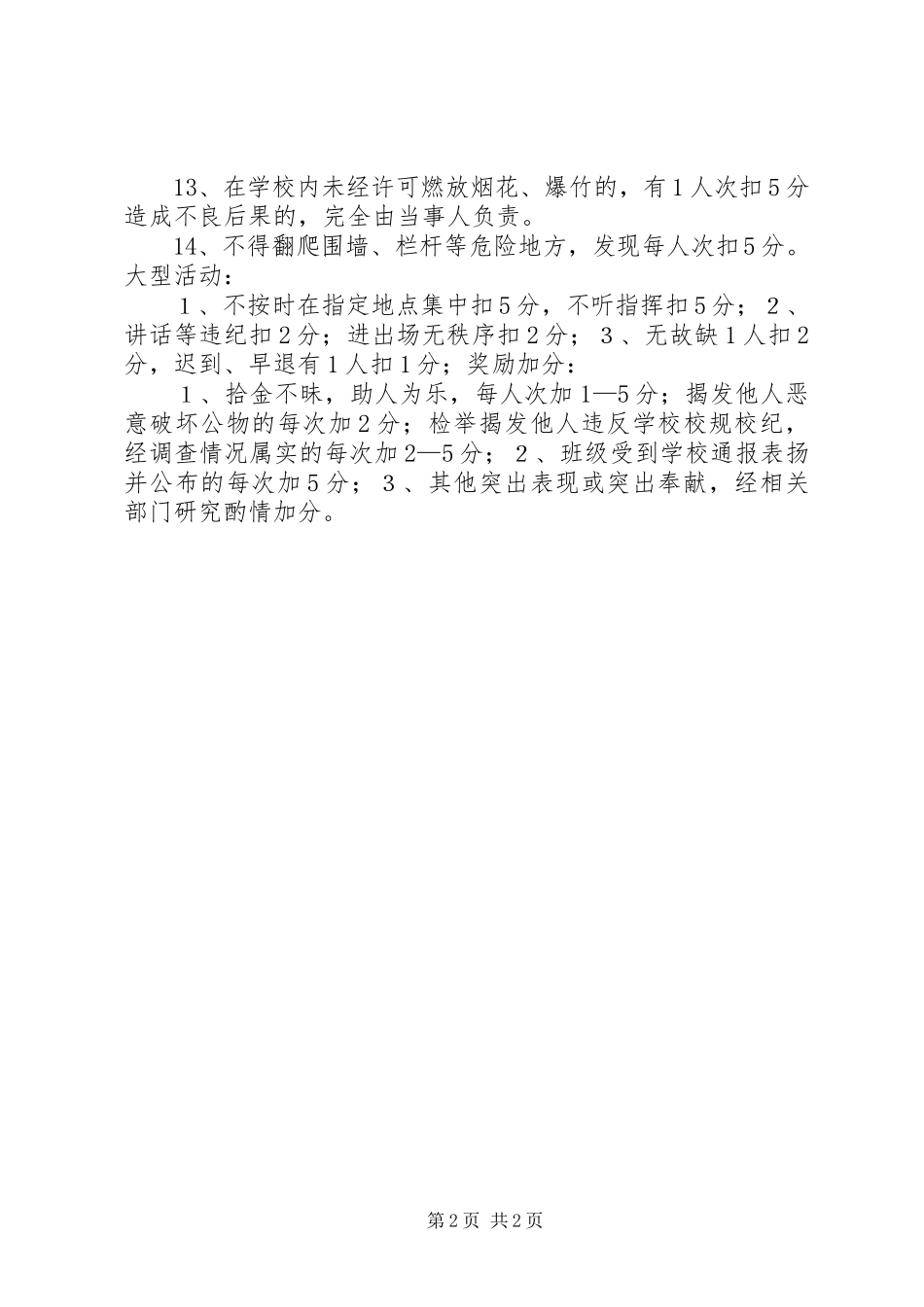 13、在学校内未经许可燃放烟花、爆竹的，有1人次扣5分造成不良后果的，完全由当事人负责。

14、不得翻爬围墙、栏杆等危险地方，发现每人次扣5分。大型活动：

1、不按时在指定地点集中扣5分，不听指挥扣5分；2、讲话等违纪扣2分；进出场无秩序扣2分；3、无故缺1人扣2分，迟到、早退有1人扣1分；奖励加分：

1、拾金不昧，助人为乐，每人次加1—5分；揭发他人恶意破坏公物的每次加2分；检举揭发他人违反学校校规校纪，经调查情况属实的每次加2—5分；2、班级受到学校通报表扬并公布的每次加5分；3、其他突出表现或突出奉献，经相关部门研究酌情加分。

第2页 共2页